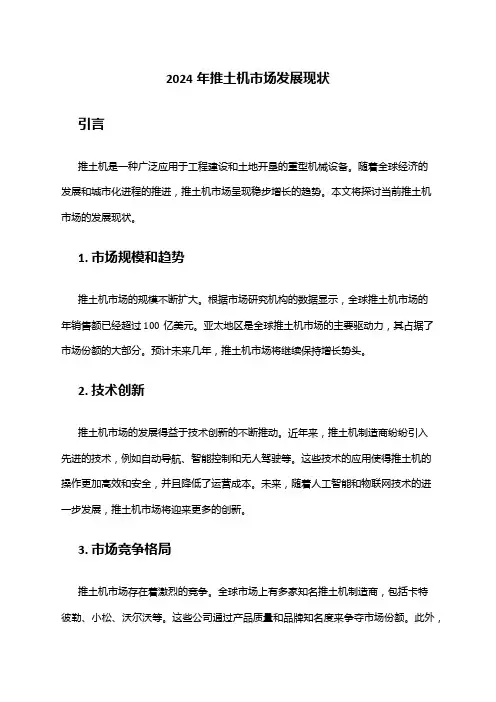 2024 年推土机市场发展现状

引言

推土机是一种广泛应用于工程建设和土地开垦的重型机械设备。随着全球经济的发展和城市化进程的推进，推土机市场呈现稳步增长的趋势。本文将探讨当前推土机市场的发展现状。

1. 市场规模和趋势

推土机市场的规模不断扩大。根据市场研究机构的数据显示，全球推土机市场的年销售额已经超过 100 亿美元。亚太地区是全球推土机市场的主要驱动力，其占据了市场份额的大部分。预计未来几年，推土机市场将继续保持增长势头。

2. 技术创新

推土机市场的发展得益于技术创新的不断推动。近年来，推土机制造商纷纷引入先进的技术，例如自动导航、智能控制和无人驾驶等。这些技术的应用使得推土机的操作更加高效和安全，并且降低了运营成本。未来，随着人工智能和物联网技术的进一步发展，推土机市场将迎来更多的创新。

3. 市场竞争格局

推土机市场存在着激烈的竞争。全球市场上有多家知名推土机制造商，包括卡特彼勒、小松、沃尔沃等。这些公司通过产品质量和品牌知名度来争夺市场份额。此外，